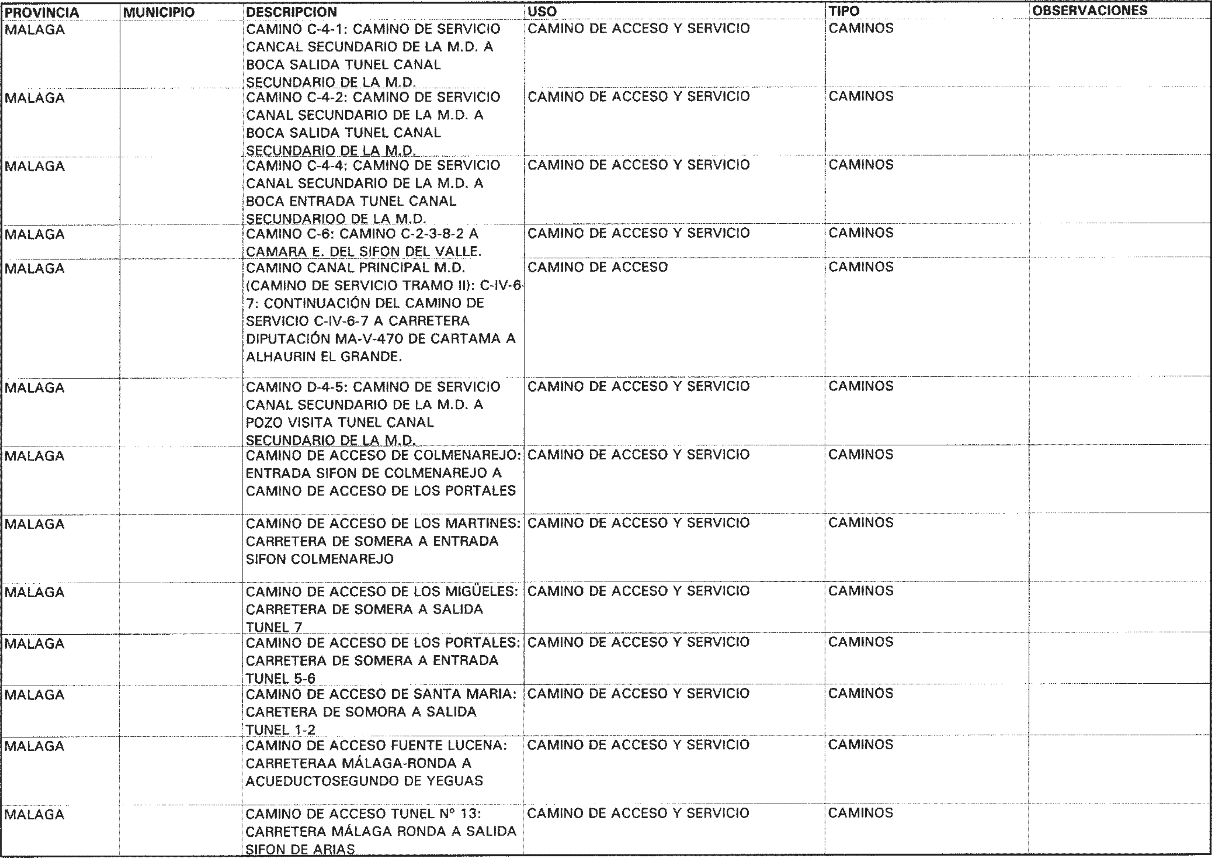 | PROVINCIA | MUNICIPIO | DESCRIPCION | USO | TIPO | OBSERVACIONES |
|---|---|---|---|---|---|
| MALAGA | | CAMINO C-4-1: CAMINO DE SERVICIO CANCAL SECUNDARIO DE LA M.D. A BOCA SALIDA TUNEL CANAL SECUNDARIO DE LA M.D. | CAMINO DE ACCESO Y SERVICIO | CAMINOS | |
| MALAGA | | CAMINO C-4-2: CAMINO DE SERVICIO CANAL SECUNDARIO DE LA M.D. A BOCA SALIDA TUNEL CANAL SECUNDARIO DE LA M.D. | CAMINO DE ACCESO Y SERVICIO | CAMINOS | |
| MALAGA | | CAMINO C-4-4; CAMINO DE SERVICIO CANAL SECUNDARIO DE LA M.D. A BOCA ENTRADA TUNEL CANAL SECUNDARIOO DE LA M.D. | CAMINO DE ACCESO Y SERVICIO | CAMINOS | |
| MALAGA | | CAMINO C-6: CAMINO C-2-3-8-2 A CAMARA E. DEL SIFON DEL VALLE. | CAMINO DE ACCESO Y SERVICIO | CAMINOS | |
| MALAGA | | CAMINO CANAL PRINCIPAL M.D. (CAMINO DE SERVICIO TRAMO II): C-IV-6-7: CONTINUACIÓN DEL CAMINO DE SERVICIO C-IV-6-7 A CARRETERA DIPUTACIÓN MA-V-470 DE CARTAMA A ALHAURIN EL GRANDE. | CAMINO DE ACCESO | CAMINOS | |
| MALAGA | | CAMINO D-4-5: CAMINO DE SERVICIO CANAL SECUNDARIO DE LA M.D. A POZO VISITA TUNEL CANAL SECUNDARIO DE LA M.D. | CAMINO DE ACCESO Y SERVICIO | CAMINOS | |
| MALAGA | | CAMINO DE ACCESO DE COLMENAREJO: ENTRADA SIFON DE COLMENAREJO A CAMINO DE ACCESO DE LOS PORTALES | CAMINO DE ACCESO Y SERVICIO | CAMINOS | |
| MALAGA | | CAMINO DE ACCESO DE LOS MARTINES: CARRETERA DE SOMERA A ENTRADA SIFON COLMENAREJO | CAMINO DE ACCESO Y SERVICIO | CAMINOS | |
| MALAGA | | CAMINO DE ACCESO DE LOS MIGÜELES: CARRETERA DE SOMERA A SALIDA TUNEL 7 | CAMINO DE ACCESO Y SERVICIO | CAMINOS | |
| MALAGA | | CAMINO DE ACCESO DE LOS PORTALES: CARRETERA DE SOMERA A ENTRADA TUNEL 5-6 | CAMINO DE ACCESO Y SERVICIO | CAMINOS | |
| MALAGA | | CAMINO DE ACCESO DE SANTA MARIA: CARETERA DE SOMORA A SALIDA TUNEL 1-2 | CAMINO DE ACCESO Y SERVICIO | CAMINOS | |
| MALAGA | | CAMINO DE ACCESO FUENTE LUCENA: CARRETERAA MÁLAGA-RONDA A ACUEDUCTOSEGUNDO DE YEGUAS | CAMINO DE ACCESO Y SERVICIO | CAMINOS | |
| MALAGA | | CAMINO DE ACCESO TUNEL Nº 13: CARRETERA MÁLAGA RONDA A SALIDA SIFON DE ARIAS | CAMINO DE ACCESO Y SERVICIO | CAMINOS | |